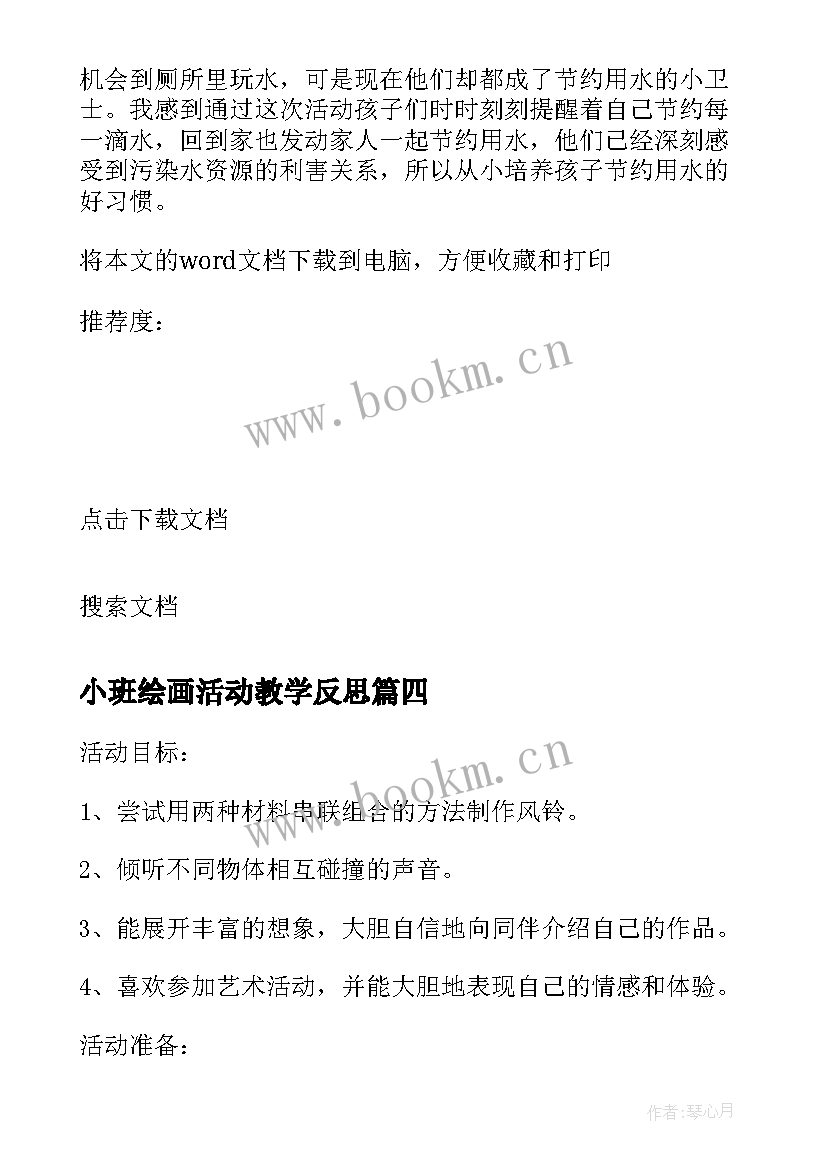 机会到厕所里玩水，可是现在他们却都成了节约用水的小卫士。我感到通过这次活动孩子们时时刻刻提醒着自己节约每一滴水，回到家也发动家人一起节约用水，他们已经深刻感受到污染水资源的利害关系，所以从小培养孩子节约用水的好习惯。

将本文的word文档下载到电脑，方便收藏和打印

推荐度：

www.bookm.cn

点击下载文档

搜索文档

小班绘画活动教学反思篇四

活动目标：

www.bookm.cn

1、尝试用两种材料串联组合的方法制作风铃。

2、倾听不同物体相互碰撞的声音。

3、能展开丰富的想象，大胆自信地向同伴介绍自己的作品。

4、喜欢参加艺术活动，并能大胆地表现自己的情感和体验。

活动准备：

作者:琴心月